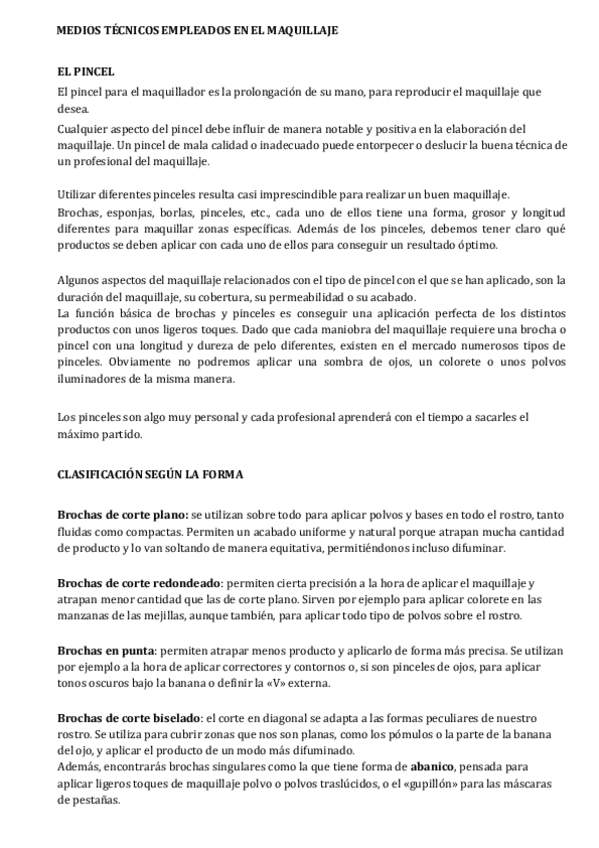 MEDIOS TÉCNICOS EMPLEADOS EN EL MAQUILLAJE

EL PINCEL
El pincel para el maquillador es la prolongación de su mano, para reproducir el maquillaje que desea.
Cualquier aspecto del pincel debe influir de manera notable y positiva en la elaboración del maquillaje. Un pincel de mala calidad o inadecuado puede entorpecer o deslucir la buena técnica de un profesional del maquillaje.

Utilizar diferentes pinceles resulta casi imprescindible para realizar un buen maquillaje.
Brochas, esponjas, borlas, pinceles, etc., cada uno de ellos tiene una forma, grosor y longitud diferentes para maquillar zonas específicas. Además de los pinceles, debemos tener claro qué productos se deben aplicar con cada uno de ellos para conseguir un resultado óptimo.

Algunos aspectos del maquillaje relacionados con el tipo de pincel con el que se han aplicado, son la duración del maquillaje, su cobertura, su permeabilidad o su acabado.
La función básica de brochas y pinceles es conseguir una aplicación perfecta de los distintos productos con unos ligeros toques. Dado que cada maniobra del maquillaje requiere una brocha o pincel con una longitud y dureza de pelo diferentes, existen en el mercado numerosos tipos de pinceles. Obviamente no podremos aplicar una sombra de ojos, un colorete o unos polvos iluminadores de la misma manera.

Los pinceles son algo muy personal y cada profesional aprenderá con el tiempo a sacarles el máximo partido.

CLASIFICACIÓN SEGÚN LA FORMA

Brochas de corte plano: se utilizan sobre todo para aplicar polvos y bases en todo el rostro, tanto fluidas como compactas. Permiten un acabado uniforme y natural porque atrapan mucha cantidad de producto y lo van soltando de manera equitativa, permitiéndonos incluso difuminar.

Brochas de corte redondeado: permiten cierta precisión a la hora de aplicar el maquillaje y atrapan menor cantidad que las de corte plano. Sirven por ejemplo para aplicar colorete en las manzanas de las mejillas, aunque también, para aplicar todo tipo de polvos sobre el rostro.

Brochas en punta: permiten atrapar menos producto y aplicarlo de forma más precisa. Se utilizan por ejemplo a la hora de aplicar correctores y contornos o, si son pinceles de ojos, para aplicar tonos oscuros bajo la banana o definir la «V» externa.

Brochas de corte biselado: el corte en diagonal se adapta a las formas peculiares de nuestro rostro. Se utiliza para cubrir zonas que nos son planas, como los pómulos o la parte de la banana del ojo, y aplicar el producto de un modo más difuminado.
Además, encontrarás brochas singulares como la que tiene forma de abanico, pensada para aplicar ligeros toques de maquillaje polvo o polvos traslúcidos, o el «gupillón» para las máscaras de pestañas.